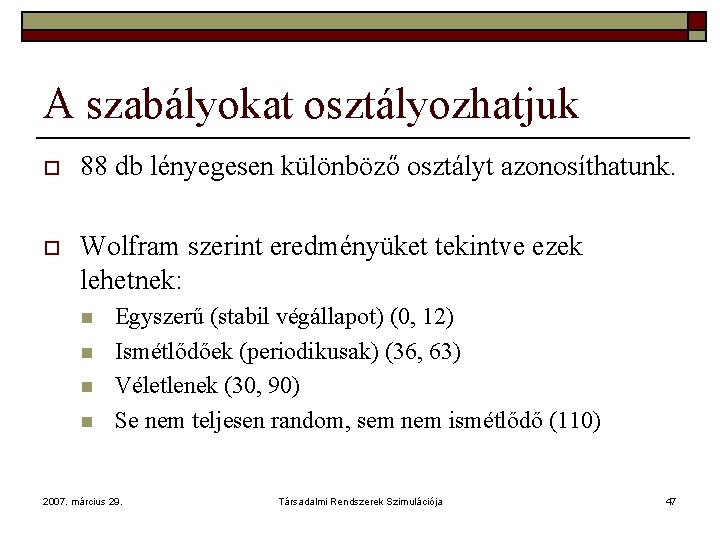 A szabályokat osztályozhatjuk

88 db lényegesen különböző osztályt azonosíthatunk.

Wolfram szerint eredményüket tekintve ezek lehetnek:

Egyszerű (stabil végállapot) (0, 12)

Ismétlődőek (periodikusak) (36, 63)

Véletlenek (30, 90)

Se nem teljesen random, sem nem ismétlődő (110)

2007. március 29.

Társadalmi Rendszerek Szimulációja

47